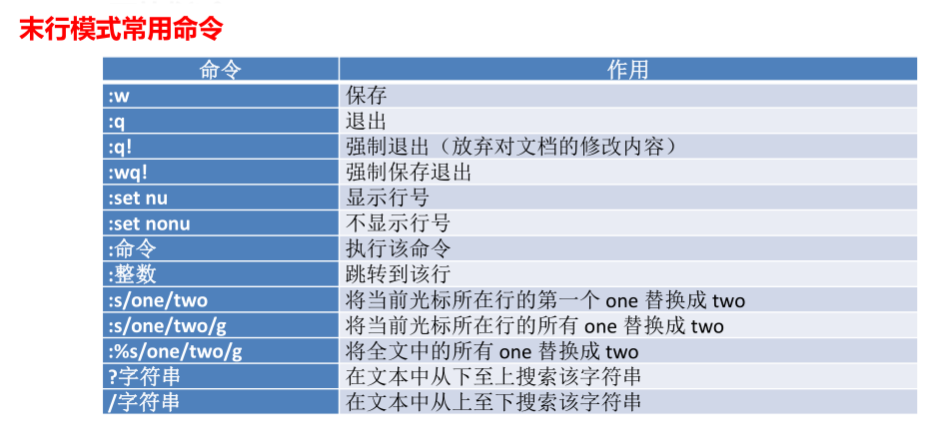 末行模式常用命令

| 命令 | 作用 |
|---|---|
| :w | 保存 |
| :q | 退出 |
| :q! | 强制退出（放弃对文档的修改内容） |
| :wq! | 强制保存退出 |
| :set nu | 显示行号 |
| :set nonu | 不显示行号 |
| :命令 | 执行该命令 |
| :整数 | 跳转到该行 |
| :s/one/two | 将当前光标所在行的第一个 one 替换成 two |
| :s/one/two/g | 将当前光标所在行的所有 one 替换成 two |
| :%s/one/two/g | 将全文中的所有 one 替换成 two |
| ?字符串 | 在文本中从下至上搜索该字符串 |
| /字符串 | 在文本中从上至下搜索该字符串 |